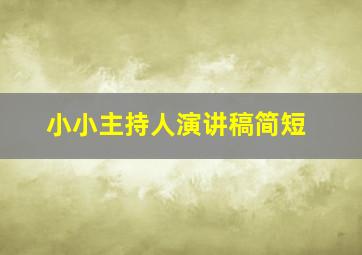 小小主持人演讲稿简短